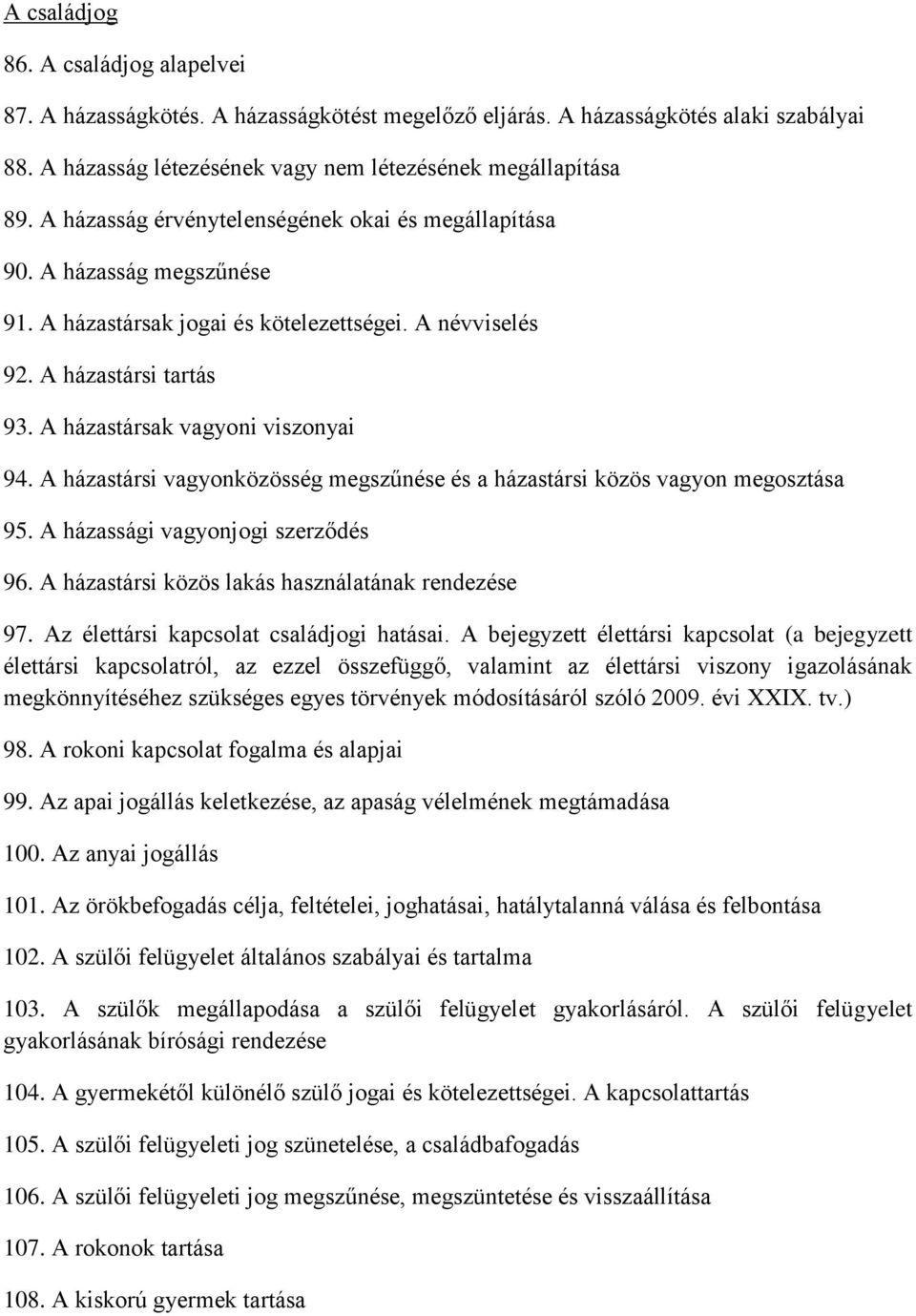 A családjog

86. A családjog alapelvei

87. A házasságkötés. A házasságkötést megelőző eljárás. A házasságkötés alaki szabályai

88. A házasság létezésének vagy nem létezésének megállapítása

89. A házasság érvénytelenségének okai és megállapítása

90. A házasság megszűnése

91. A házastársak jogai és kötelezettségei. A névviselés

92. A házastársi tartás

93. A házastársak vagyoni viszonyai

94. A házastársi vagyonközösség megszűnése és a házastársi közös vagyon megosztása

95. A házassági vagyonjogi szerződés

96. A házastársi közös lakás használatának rendezése

97. Az élettársi kapcsolat családjogi hatásai. A bejegyzett élettársi kapcsolat (a bejegyzett élettársi kapcsolatról, az ezzel összefüggő, valamint az élettársi viszony igazolásának megkönnyítéséhez szükséges egyes törvények módosításáról szóló 2009. évi XXIX. tv.)

98. A rokoni kapcsolat fogalma és alapjai

99. Az apai jogállás keletkezése, az apaság vélelmének megtámadása

100. Az anyai jogállás

101. Az örökbefogadás célja, feltételei, joghatásai, hatálytalanná válása és felbontása

102. A szülői felügyelet általános szabályai és tartalma

103. A szülők megállapodása a szülői felügyelet gyakorlásáról. A szülői felügyelet gyakorlásának bírósági rendezése

104. A gyermekétől különélő szülő jogai és kötelezettségei. A kapcsolattartás

105. A szülői felügyeleti jog szünetelése, a családbafogadás

106. A szülői felügyeleti jog megszűnése, megszüntetése és visszaállítása

107. A rokonok tartása

108. A kiskorú gyermek tartása